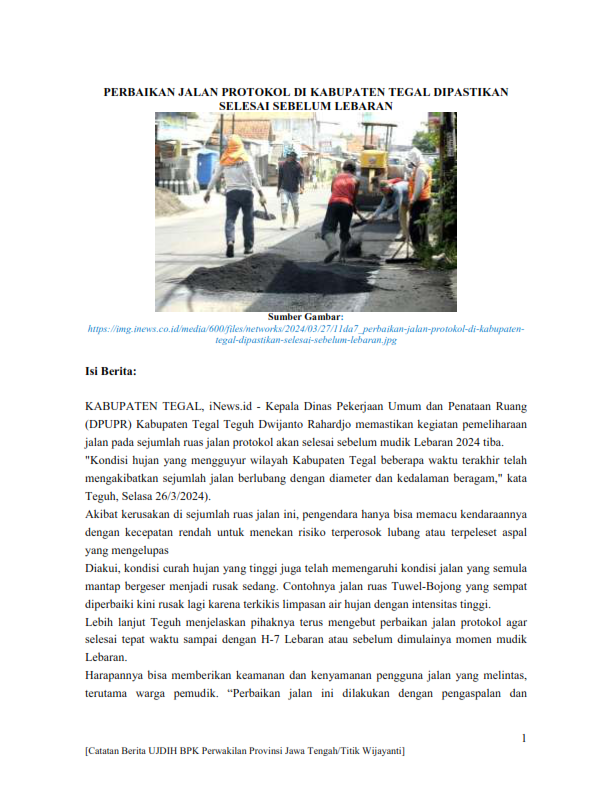 PERBAIKAN JALAN PROTOKOL DI KABUPATEN TEGAL DIPASTIKAN SELESAI SEBELUM LEBARAN

Sumber Gambar: https://img.inews.co.id/media/600/files/networks/2024/03/27/11da7_perbaikan-jalan-protokol-di-kabupaten-tegal-dipastikan-selesai-sebelum-lebaran.jpg

Isi Berita:

KABUPATEN TEGAL, iNews.id - Kepala Dinas Pekerjaan Umum dan Penataan Ruang (DPUPR) Kabupaten Tegal Teguh Dwijanto Rahardjo memastikan kegiatan pemeliharaan jalan pada sejumlah ruas jalan protokol akan selesai sebelum mudik Lebaran 2024 tiba.
"Kondisi hujan yang mengguyur wilayah Kabupaten Tegal beberapa waktu terakhir telah mengakibatkan sejumlah jalan berlubang dengan diameter dan kedalaman beragam," kata Teguh, Selasa 26/3/2024).
Akibat kerusakan di sejumlah ruas jalan ini, pengendara hanya bisa memacu kendaraannya dengan kecepatan rendah untuk menekan risiko terperosok lubang atau terpeleset aspal yang mengelupas
Diakui, kondisi curah hujan yang tinggi juga telah memengaruhi kondisi jalan yang semula mantap bergeser menjadi rusak sedang. Contohnya jalan ruas Tuwel-Bojong yang sempat diperbaiki kini rusak lagi karena terkikis limpasan air hujan dengan intensitas tinggi.
Lebih lanjut Teguh menjelaskan pihaknya terus mengebut perbaikan jalan protokol agar selesai tepat waktu sampai dengan H-7 Lebaran atau sebelum dimulainya momen mudik Lebaran.
Harapannya bisa memberikan keamanan dan kenyamanan pengguna jalan yang melintas, terutama warga pemudik. "Perbaikan jalan ini dilakukan dengan pengaspalan dan

1

[Catatan Berita UJDIH BPK Perwakilan Provinsi Jawa Tengah/Titik Wijayanti]